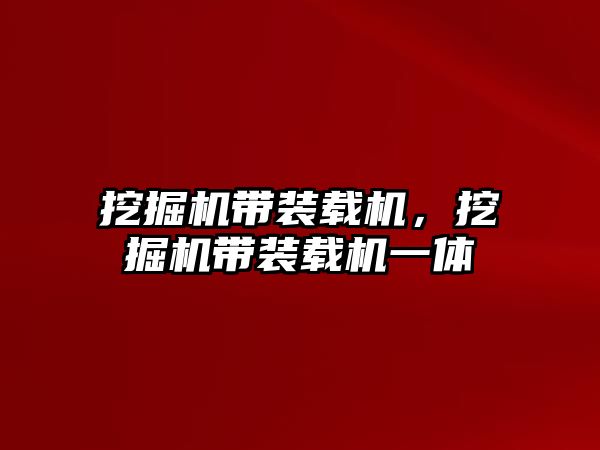 挖掘机带装载机，挖掘机带装载机一体